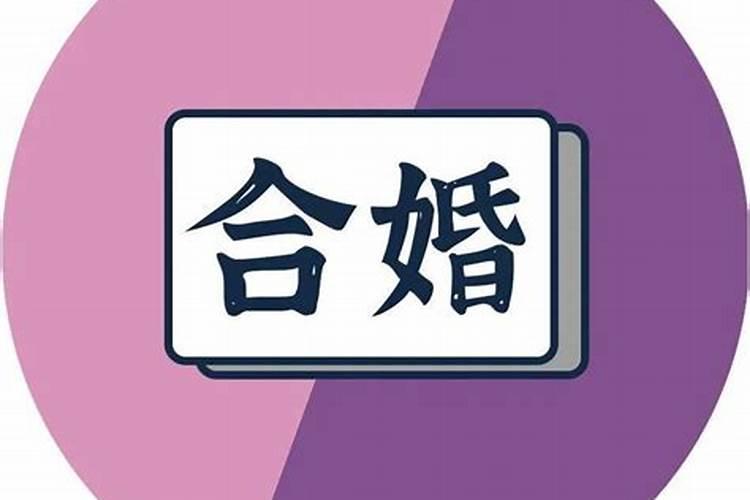 合婚